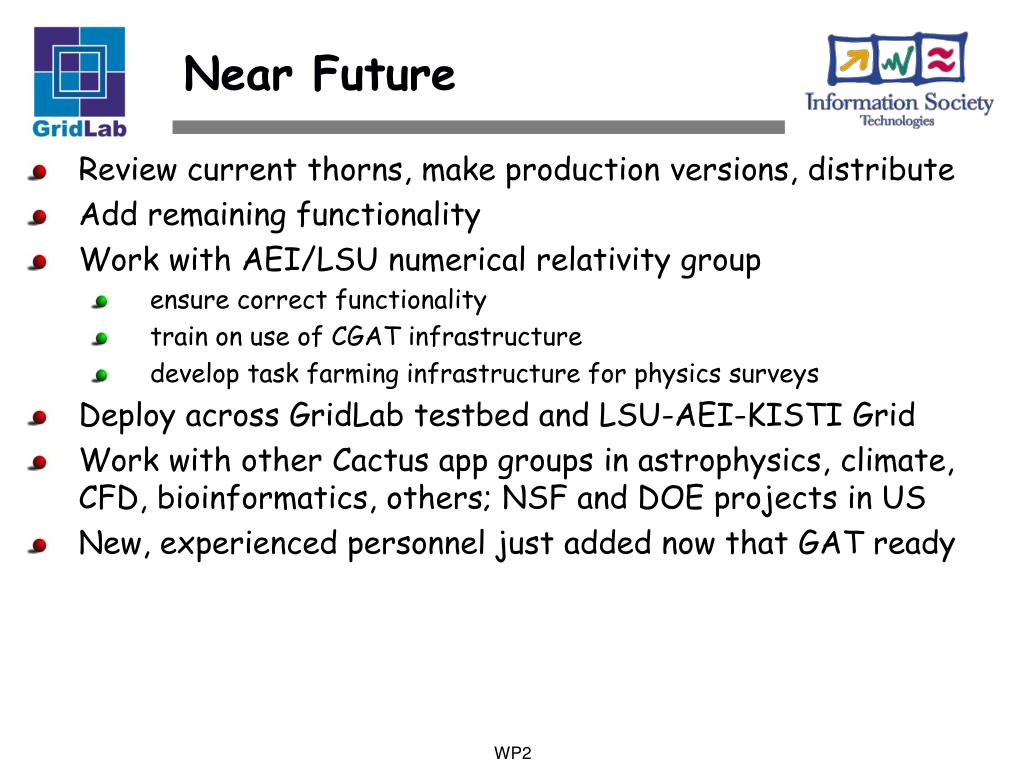 GridLab

Near Future

Information Society Technologies

Review current thorns, make production versions, distribute
Add remaining functionality
Work with AEI/LSU numerical relativity group
ensure correct functionality
train on use of CGAT infrastructure
develop task farming infrastructure for physics surveys
Deploy across GridLab testbed and LSU-AEI-KISTI Grid
Work with other Cactus app groups in astrophysics, climate, CFD, bioinformatics, others; NSF and DOE projects in US
New, experienced personnel just added now that GAT ready

WP2